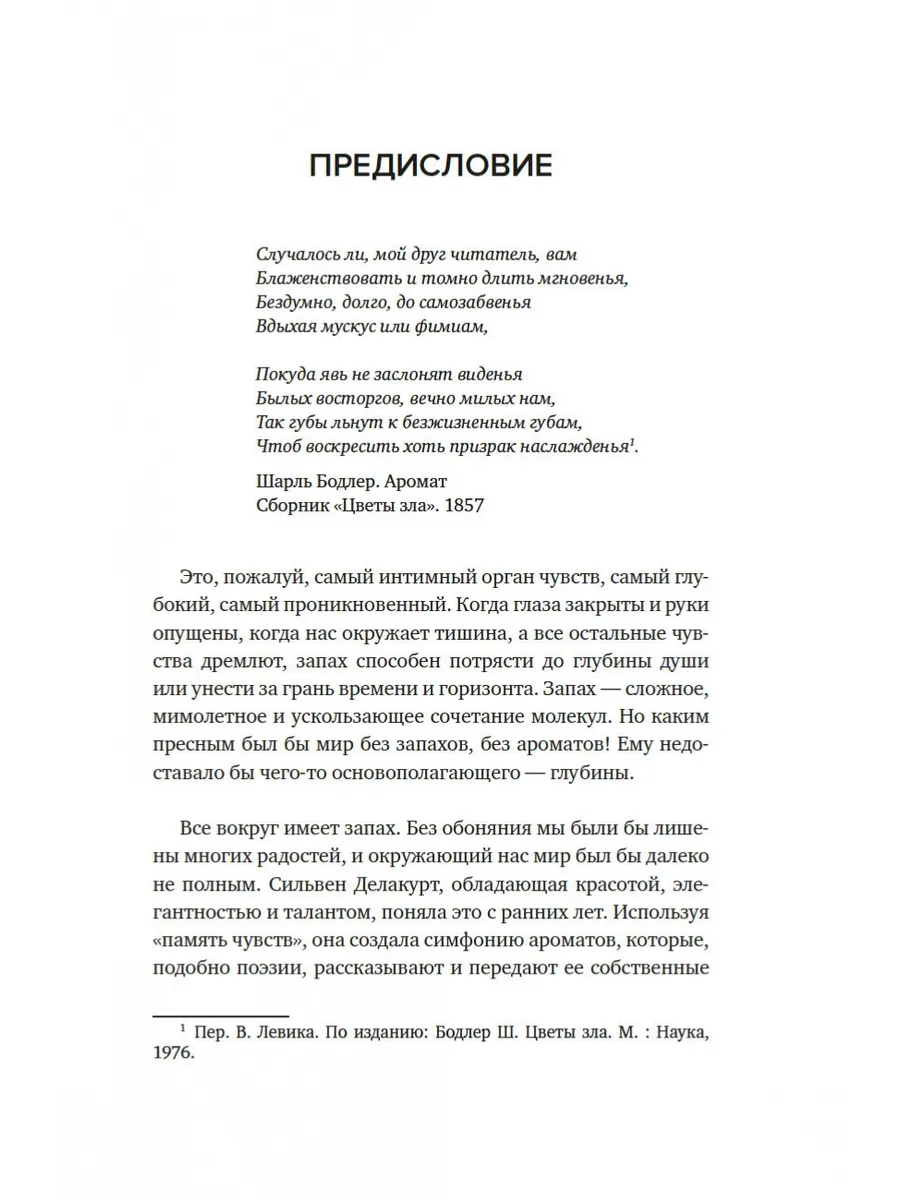 ПРЕДИСЛОВИЕ

Случалось ли, мой друг читатель, вам
Блаженствовать и томно длить мгновенья,
Бездумно, долго, до самозабвенья
Вдыхая мускус или фимиам,

Покуда явь не заслонят виденья
Былых восторгов, вечно милых нам,
Так губы льнут к безжизненным губам,
Чтоб воскресить хоть призрак наслажденья$^1$.

Шарль Бодлер. Аромат
Сборник «Цветы зла». 1857

Это, пожалуй, самый интимный орган чувств, самый глубокий, самый проникновенный. Когда глаза закрыты и руки опущены, когда нас окружает тишина, а все остальные чувства дремлют, запах способен потрясти до глубины души или унести за грань времени и горизонта. Запах — сложное, мимолетное и ускользающее сочетание молекул. Но каким пресным был бы мир без запахов, без ароматов! Ему недоставало бы чего-то основополагающего — глубины.

Все вокруг имеет запах. Без обоняния мы были бы лишены многих радостей, и окружающий нас мир был бы далеко не полным. Сильвен Делакурт, обладающая красотой, элегантностью и талантом, поняла это с ранних лет. Используя «память чувств», она создала симфонию ароматов, которые, подобно поэзии, рассказывают и передают ее собственные

$^1$ Пер. В. Левика. По изданию: Бодлер Ш. Цветы зла. М. : Наука, 1976.